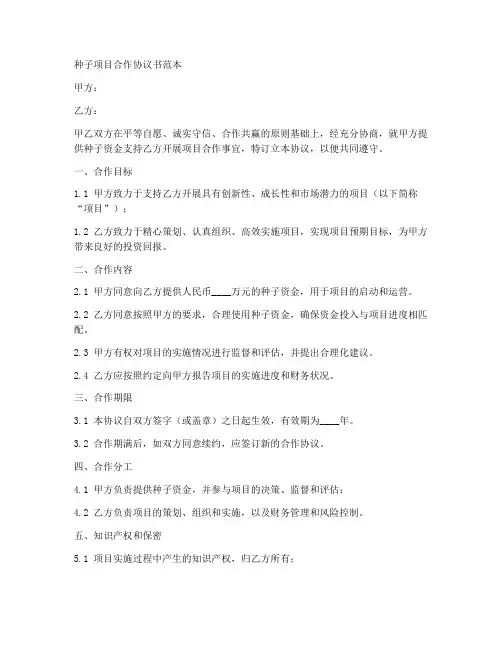 种子项目合作协议书范本

甲方：

乙方：

甲乙双方在平等自愿、诚实守信、合作共赢的原则基础上，经充分协商，就甲方提供种子资金支持乙方开展项目合作事宜，特订立本协议，以便共同遵守。

一、合作目标

1.1 甲方致力于支持乙方开展具有创新性、成长性和市场潜力的项目（以下简称“项目”）；

1.2 乙方致力于精心策划、认真组织、高效实施项目，实现项目预期目标，为甲方带来良好的投资回报。

二、合作内容

2.1 甲方同意向乙方提供人民币____万元的种子资金，用于项目的启动和运营。

2.2 乙方同意按照甲方的要求，合理使用种子资金，确保资金投入与项目进度相匹配。

2.3 甲方有权对项目的实施情况进行监督和评估，并提出合理化建议。

2.4 乙方应按照约定向甲方报告项目的实施进度和财务状况。

三、合作期限

3.1 本协议自双方签字（或盖章）之日起生效，有效期为____年。

3.2 合作期满后，如双方同意续约，应签订新的合作协议。

四、合作分工

4.1 甲方负责提供种子资金，并参与项目的决策、监督和评估；

4.2 乙方负责项目的策划、组织和实施，以及财务管理和风险控制。

五、知识产权和保密

5.1 项目实施过程中产生的知识产权，归乙方所有；